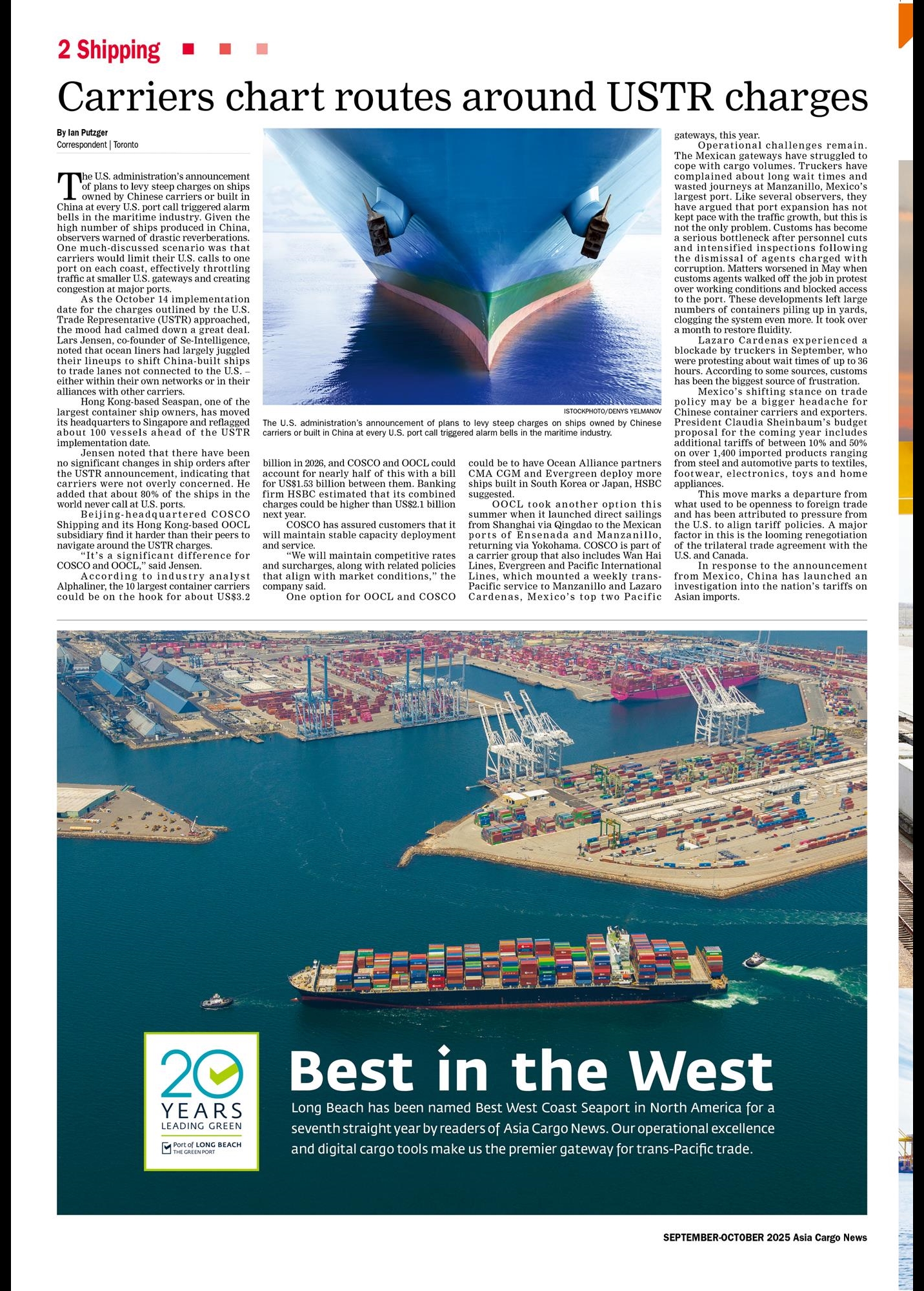 2 Shipping

Carriers chart routes around USTR charges

By Ian Putzger
Correspondent | Toronto

The U.S. administration's announcement of plans to levy steep charges on ships owned by Chinese carriers or built in China at every U.S. port call triggered alarm bells in the maritime industry. Given the high number of ships produced in China, observers warned of drastic reverberations. One much-discussed scenario was that carriers would limit their U.S. calls to one port on each coast, effectively throttling traffic at smaller U.S. gateways and creating congestion at major ports.

As the October 14 implementation date for the charges outlined by the U.S. Trade Representative (USTR) approached, the mood had calmed down a great deal. Lars Jensen, co-founder of Se-Intelligence, noted that ocean liners had largely juggled their lineups to shift China-built ships to trade lanes not connected to the U.S. – either within their own networks or in their alliances with other carriers.

Hong Kong-based Seaspan, one of the largest container ship owners, has moved its headquarters to Singapore and reflagged about 100 vessels ahead of the USTR implementation date.

Jensen noted that there have been no significant changes in ship orders after the USTR announcement, indicating that carriers were not overly concerned. He added that about 80% of the ships in the world never call at U.S. ports.

Beijing-headquartered COSCO Shipping and its Hong Kong-based OOCL subsidiary find it harder than their peers to navigate around the USTR charges.

"It's a significant difference for COSCO and OOCL," said Jensen.

According to industry analyst Alphaliner, the 10 largest container carriers could be on the hook for about US$3.2 billion in 2026, and COSCO and OOCL could account for nearly half of this with a bill for US$1.53 billion between them. Banking firm HSBC estimated that its combined charges could be higher than US$2.1 billion next year.

COSCO has assured customers that it will maintain stable capacity deployment and service.

"We will maintain competitive rates and surcharges, along with related policies that align with market conditions," the company said.

One option for OOCL and COSCO could be to have Ocean Alliance partners CMA CGM and Evergreen deploy more ships built in South Korea or Japan, HSBC suggested.

OOCL took another option this summer when it launched direct sailings from Shanghai via Qingdao to the Mexican ports of Ensenada and Manzanillo, returning via Yokohama. COSCO is part of a carrier group that also includes Wan Hai Lines, Evergreen and Pacific International Lines, which mounted a weekly trans-Pacific service to Manzanillo and Lazaro Cardenas, Mexico's top two Pacific gateways, this year.

Operational challenges remain. The Mexican gateways have struggled to cope with cargo volumes. Truckers have complained about long wait times and wasted journeys at Manzanillo, Mexico's largest port. Like several observers, they have argued that port expansion has not kept pace with the traffic growth, but this is not the only problem. Customs has become a serious bottleneck after personnel cuts and intensified inspections following the dismissal of agents charged with corruption. Matters worsened in May when customs agents walked off the job in protest over working conditions and blocked access to the port. These developments left large numbers of containers piling up in yards, clogging the system even more. It took over a month to restore fluidity.

Lazaro Cardenas experienced a blockade by truckers in September, who were protesting about wait times of up to 36 hours. According to some sources, customs has been the biggest source of frustration.

Mexico's shifting stance on trade policy may be a bigger headache for Chinese container carriers and exporters. President Claudia Sheinbaum's budget proposal for the coming year includes additional tariffs of between 10% and 50% on over 1,400 imported products ranging from steel and automotive parts to textiles, footwear, electronics, toys and home appliances.

This move marks a departure from what used to be openness to foreign trade and has been attributed to pressure from the U.S. to align tariff policies. A major factor in this is the looming renegotiation of the trilateral trade agreement with the U.S. and Canada.

In response to the announcement from Mexico, China has launched an investigation into the nation's tariffs on Asian imports.

ISTOCKPHOTO/DENYS YELMANOV
The U.S. administration's announcement of plans to levy steep charges on ships owned by Chinese carriers or built in China at every U.S. port call triggered alarm bells in the maritime industry.

20 YEARS LEADING GREEN
Port of LONG BEACH THE GREEN PORT

Best in the West
Long Beach has been named Best West Coast Seaport in North America for a seventh straight year by readers of Asia Cargo News. Our operational excellence and digital cargo tools make us the premier gateway for trans-Pacific trade.

SEPTEMBER-OCTOBER 2025 Asia Cargo News